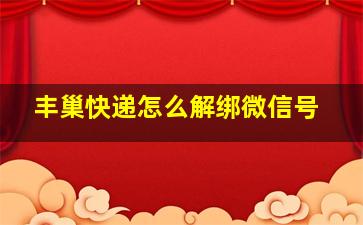 丰巢快递怎么解绑微信号